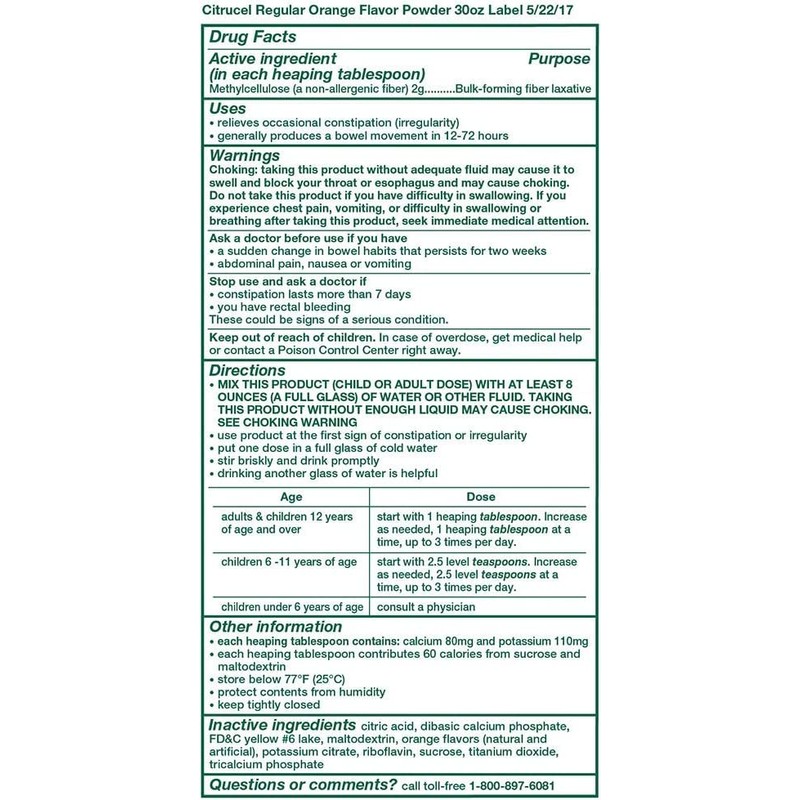 Citrucel Regular Orange Flavor Powder 30oz Label 5/22/17

Drug Facts

Active ingredient (in each heaping tablespoon)
Purpose
Methylcellulose (a non-allergenic fiber) 2g..........Bulk-forming fiber laxative

Uses
• relieves occasional constipation (irregularity)
• generally produces a bowel movement in 12-72 hours

Warnings
Choking: taking this product without adequate fluid may cause it to swell and block your throat or esophagus and may cause choking. Do not take this product if you have difficulty in swallowing. If you experience chest pain, vomiting, or difficulty in swallowing or breathing after taking this product, seek immediate medical attention.

Ask a doctor before use if you have
• a sudden change in bowel habits that persists for two weeks
• abdominal pain, nausea or vomiting

Stop use and ask a doctor if
• constipation lasts more than 7 days
• you have rectal bleeding
These could be signs of a serious condition.

Keep out of reach of children. In case of overdose, get medical help or contact a Poison Control Center right away.

Directions
• MIX THIS PRODUCT (CHILD OR ADULT DOSE) WITH AT LEAST 8 OUNCES (A FULL GLASS) OF WATER OR OTHER FLUID. TAKING THIS PRODUCT WITHOUT ENOUGH LIQUID MAY CAUSE CHOKING. SEE CHOKING WARNING
• use product at the first sign of constipation or irregularity
• put one dose in a full glass of cold water
• stir briskly and drink promptly
• drinking another glass of water is helpful

| Age | Dose |
|---|---|
| adults & children 12 years of age and over | start with 1 heaping tablespoon. Increase as needed, 1 heaping tablespoon at a time, up to 3 times per day. |
| children 6 -11 years of age | start with 2.5 level teaspoons. Increase as needed, 2.5 level teaspoons at a time, up to 3 times per day. |
| children under 6 years of age | consult a physician |

Other information
• each heaping tablespoon contains: calcium 80mg and potassium 110mg
• each heaping tablespoon contributes 60 calories from sucrose and maltodextrin
• store below 77°F (25°C)
• protect contents from humidity
• keep tightly closed

Inactive ingredients citric acid, dibasic calcium phosphate, FD&C yellow #6 lake, maltodextrin, orange flavors (natural and artificial), potassium citrate, riboflavin, sucrose, titanium dioxide, tricalcium phosphate

Questions or comments? call toll-free 1-800-897-6081